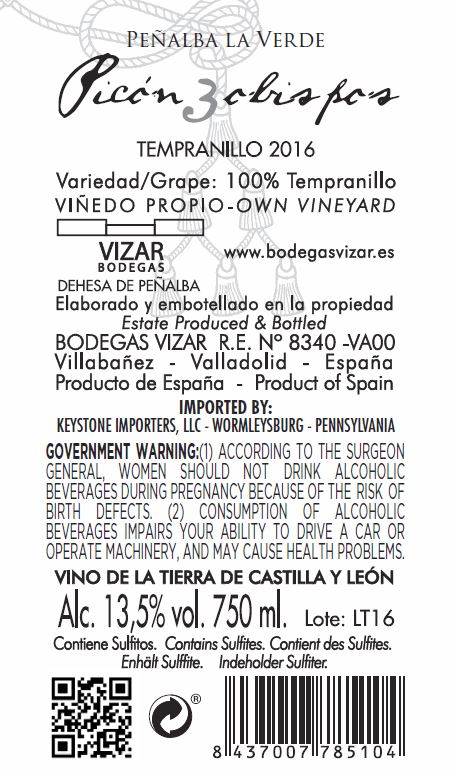 PEÑALBA LA VERDE

Picón 3 obispos

TEMPRANILLO 2016

Variedad/Grape: 100% Tempranillo

VIÑEDO PROPIO-OWN VINEYARD

VIZAR
BODEGAS

www.bodegasvizar.es

DEHESA DE PEÑALBA

Elaborado y embotellado en la propiedad
Estate Produced & Bottled

BODEGAS VIZAR R.E. Nº 8340 -VA00
Villabañez - Valladolid - España
Producto de España - Product of Spain

IMPORTED BY:
KEYSTONE IMPORTERS, LLC - WORMLEYSBURG - PENNSYLVANIA

GOVERNMENT WARNING:(1) ACCORDING TO THE SURGEON GENERAL, WOMEN SHOULD NOT DRINK ALCOHOLIC BEVERAGES DURING PREGNANCY BECAUSE OF THE RISK OF BIRTH DEFECTS. (2) CONSUMPTION OF ALCOHOLIC BEVERAGES IMPAIRS YOUR ABILITY TO DRIVE A CAR OR OPERATE MACHINERY, AND MAY CAUSE HEALTH PROBLEMS.

VINO DE LA TIERRA DE CASTILLA Y LEÓN

Alc. 13,5% vol. 750 ml. Lote: LT16

Contiene Sulfitos. Contains Sulfites. Contient des Sulfites. Enhält Sulffite. Indeholder Sulfiter.

®

8 437007 785104